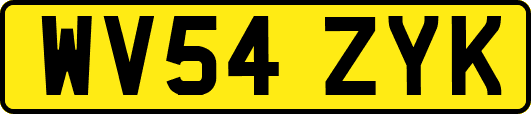 WV54 ZYK